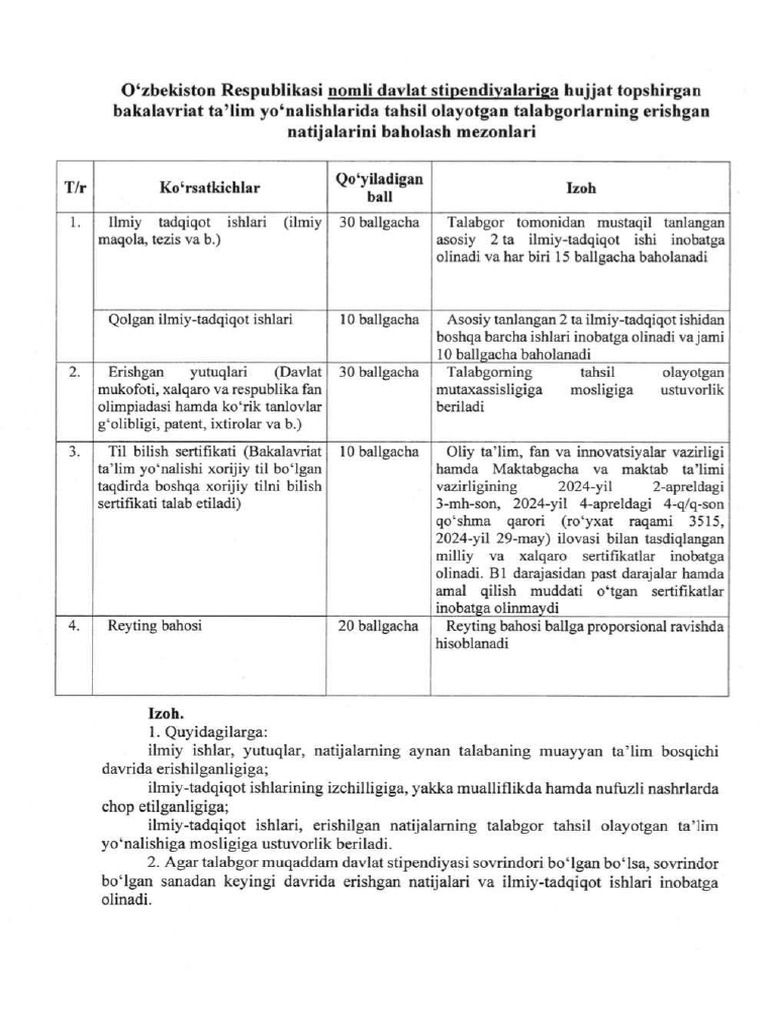 O‘zbekiston Respublikasi nomli davlat stipendiyalariga hujjat topshirgan bakalavriat ta’lim yo‘nalishlarida tahsil olayotgan talabgorlarning erishgan natijalarini baholash mezonlari

| T/r | Ko‘rsatkichlar | Qo‘yiladigan ball | Izoh |
|---|---|---|---|
| 1. | Ilmiy tadqiqot ishlari (ilmiy maqola, tezis va b.) | 30 ballgacha | Talabgor tomonidan mustaqil tanlangan asosiy 2 ta ilmiy-tadqiqot ishi inobatga olinadi va har biri 15 ballgacha baholanadi |
| | Qolgan ilmiy-tadqiqot ishlari | 10 ballgacha | Asosiy tanlangan 2 ta ilmiy-tadqiqot ishidan boshqa barcha ishlari inobatga olinadi va jami 10 ballgacha baholanadi |
| 2. | Erishgan yutuqlari (Davlat mukofoti, xalqaro va respublika fan olimpiadasi hamda ko‘rik tanlovlar g‘olibligi, patent, ixtirolar va b.) | 30 ballgacha | Talabgorning tahsil olayotgan mutaxassisligiga mosligiga ustuvorlik beriladi |
| 3. | Til bilish sertifikati (Bakalavriat ta’lim yo‘nalishi xorijiy til bo‘lgan taqdirda boshqa xorijiy tilni bilish sertifikati talab etiladi) | 10 ballgacha | Oliy ta’lim, fan va innovatsiyalar vazirligi hamda Maktabgacha va maktab ta’limi vazirligining 2024-yil 2-apreldagi 3-mh-son, 2024-yil 4-apreldagi 4-q/q-son qo‘shma qarori (ro‘yxat raqami 3515, 2024-yil 29-may) ilovasi bilan tasdiqlangan milliy va xalqaro sertifikatlar inobatga olinadi. B1 darajasidan past darajalar hamda amal qilish muddati o‘tgan sertifikatlar inobatga olinmaydi |
| 4. | Reyting bahosi | 20 ballgacha | Reyting bahosi ballga proporsional ravishda hisoblanadi |

Izoh.
1. Quyidagilarga:
ilmiy ishlar, yutuqlar, natijalarning aynan talabaning muayyan ta’lim bosqichi davrida erishilganligiga;
ilmiy-tadqiqot ishlarining izchilligiga, yakka mualliflikda hamda nufuzli nashrlarda chop etilganligiga;
ilmiy-tadqiqot ishlari, erishilgan natijalarning talabgor tahsil olayotgan ta’lim yo‘nalishiga mosligiga ustuvorlik beriladi.
2. Agar talabgor muqaddam davlat stipendiyasi sovrindori bo‘lgan bo‘lsa, sovrindor bo‘lgan sanadan keyingi davrida erishgan natijalari va ilmiy-tadqiqot ishlari inobatga olinadi.